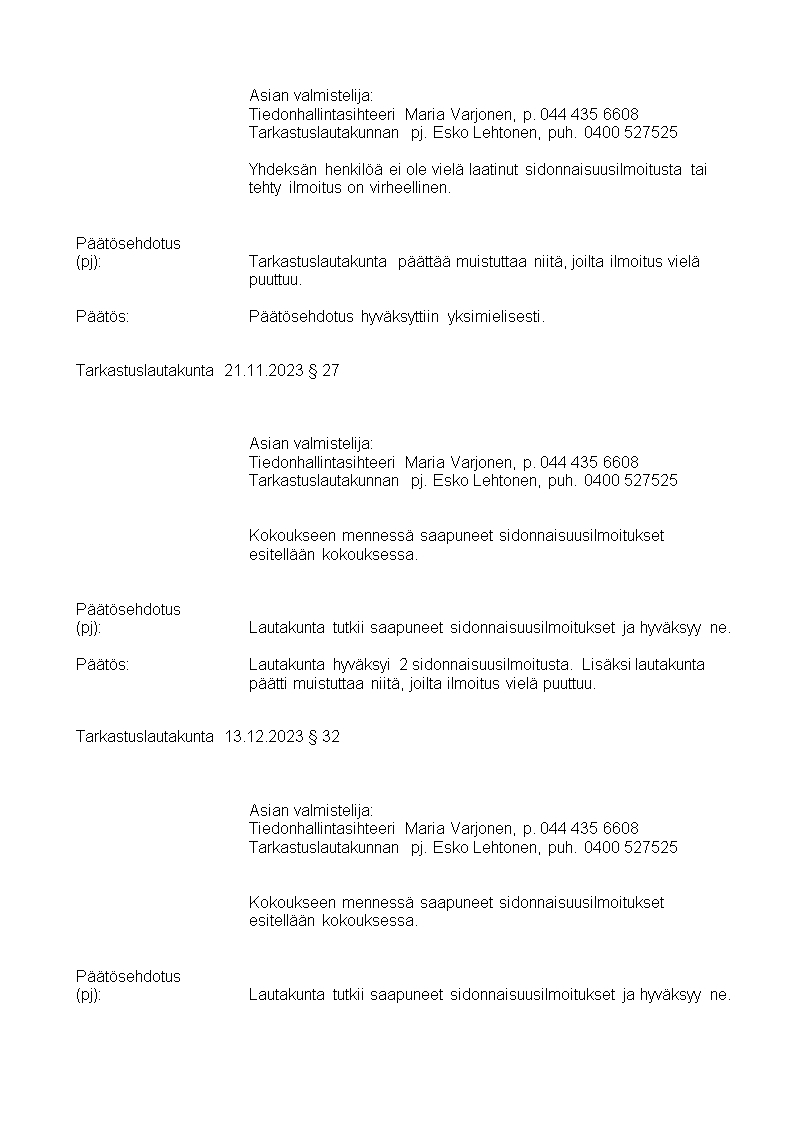 Asian valmistelija:
Tiedonhallintasihteeri Maria Varjonen, p. 044 435 6608
Tarkastuslautakunnan pj. Esko Lehtonen, puh. 0400 527525

Yhdeksän henkilöä ei ole vielä laatinut sidonnaisuusilmoitusta tai tehty ilmoitus on virheellinen.

Päätösehdotus
(pj): Tarkastuslautakunta päättää muistuttaa niitä, joilta ilmoitus vielä puuttuu.

Päätös: Päätösehdotus hyväksyttiin yksimielisesti.

Tarkastuslautakunta 21.11.2023 § 27

Asian valmistelija:
Tiedonhallintasihteeri Maria Varjonen, p. 044 435 6608
Tarkastuslautakunnan pj. Esko Lehtonen, puh. 0400 527525

Kokoukseen mennessä saapuneet sidonnaisuusilmoitukset esitellään kokouksessa.

Päätösehdotus
(pj): Lautakunta tutkii saapuneet sidonnaisuusilmoitukset ja hyväksyy ne.

Päätös: Lautakunta hyväksyi 2 sidonnaisuusilmoitusta. Lisäksi lautakunta päätti muistuttaa niitä, joilta ilmoitus vielä puuttuu.

Tarkastuslautakunta 13.12.2023 § 32

Asian valmistelija:
Tiedonhallintasihteeri Maria Varjonen, p. 044 435 6608
Tarkastuslautakunnan pj. Esko Lehtonen, puh. 0400 527525

Kokoukseen mennessä saapuneet sidonnaisuusilmoitukset esitellään kokouksessa.

Päätösehdotus
(pj): Lautakunta tutkii saapuneet sidonnaisuusilmoitukset ja hyväksyy ne.